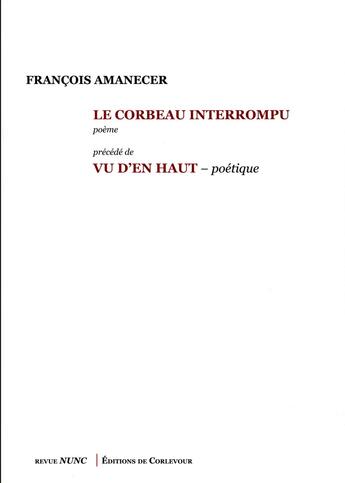 FRANÇOIS AMANECER

LE CORBEAU INTERROMPU
poème

précédé de
VU D'EN HAUT – poétique

REVUE NUNC | ÉDITIONS DE CORLEVOUR